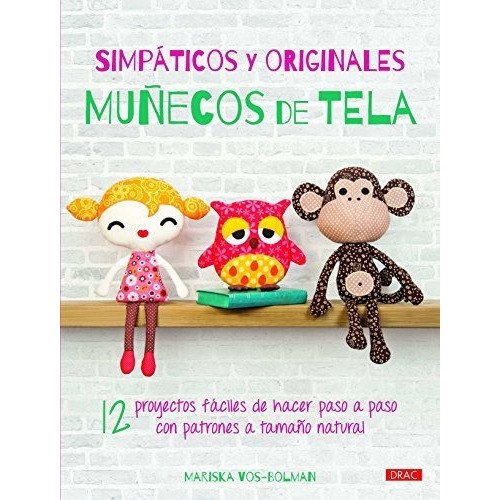 SIMPÁTICOS Y ORIGINALES
MUÑECOS DE TELA

12 proyectos fáciles de hacer paso a paso con patrones a tamaño natural

MARISKA VOS-BOLMAN

DRAC